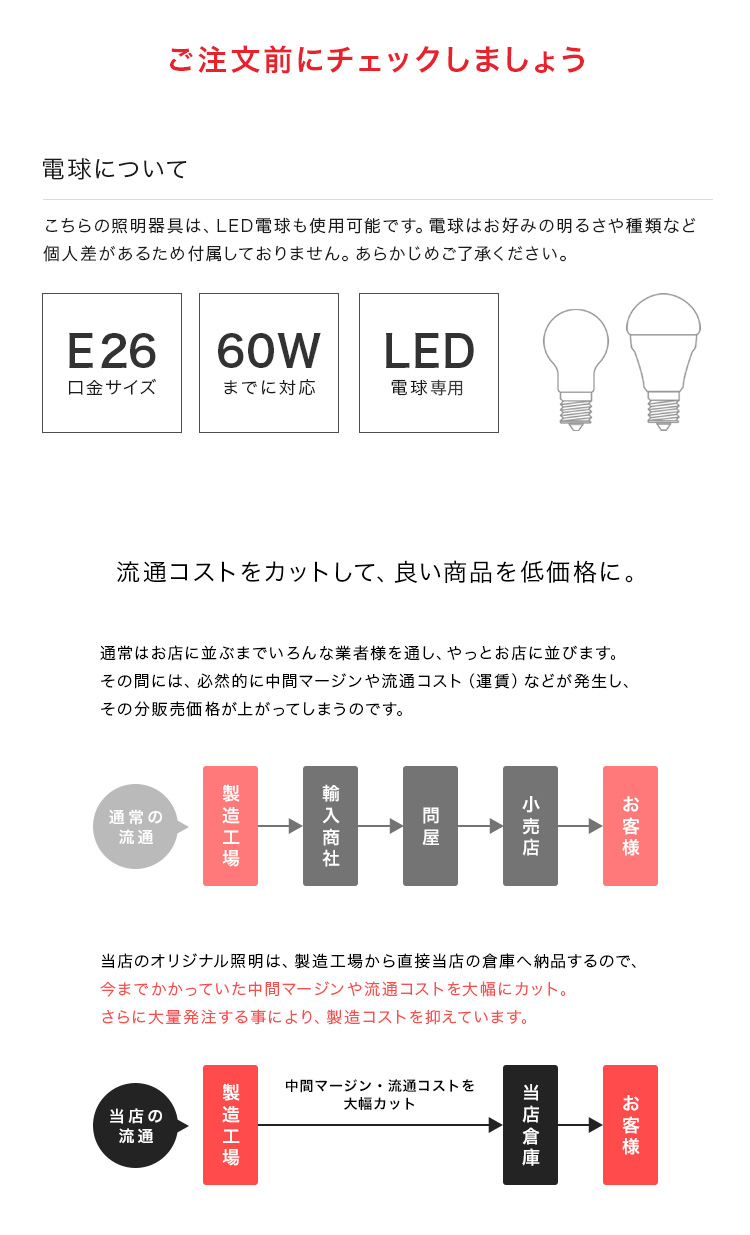 ご注文前にチェックしましょう

電球について

こちらの照明器具は、LED電球も使用可能です。電球はお好みの明るさや種類など個人差があるため付属しておりません。あらかじめご了承ください。

E26
口金サイズ

60W
までに対応

LED
電球専用

流通コストをカットして、良い商品を低価格に。

通常はお店に並ぶまでいろんな業者様を通し、やっとお店に並びます。
その間には、必然的に中間マージンや流通コスト（運賃）などが発生し、
その分販売価格が上がってしまうのです。

通常の流通

製造工場

輸入商社

問屋

小売店

お客様

当店のオリジナル照明は、製造工場から直接当店の倉庫へ納品するので、
今までかかっていた中間マージンや流通コストを大幅にカット。
さらに大量発注する事により、製造コストを抑えています。

当店の流通

製造工場

中間マージン・流通コストを大幅カット

当店倉庫

お客様